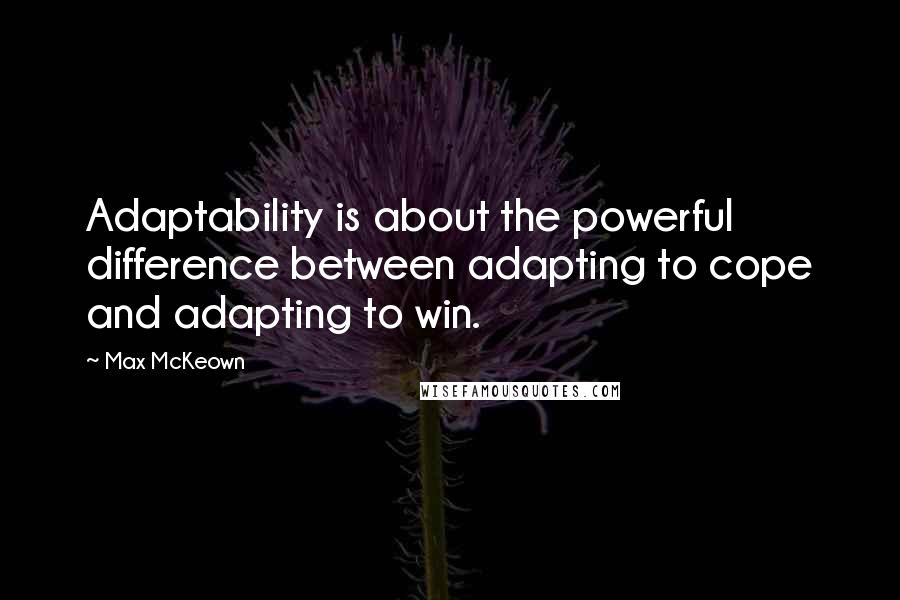 Adaptability is about the powerful difference between adapting to cope and adapting to win.

~ Max McKeown

WISEFAMOUSQUOTES.COM